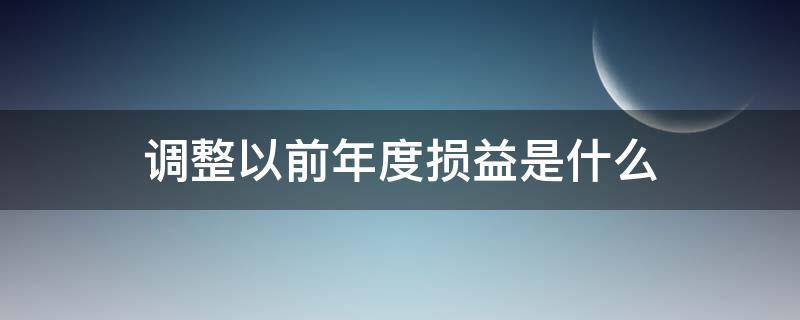 调整以前年度损益是什么